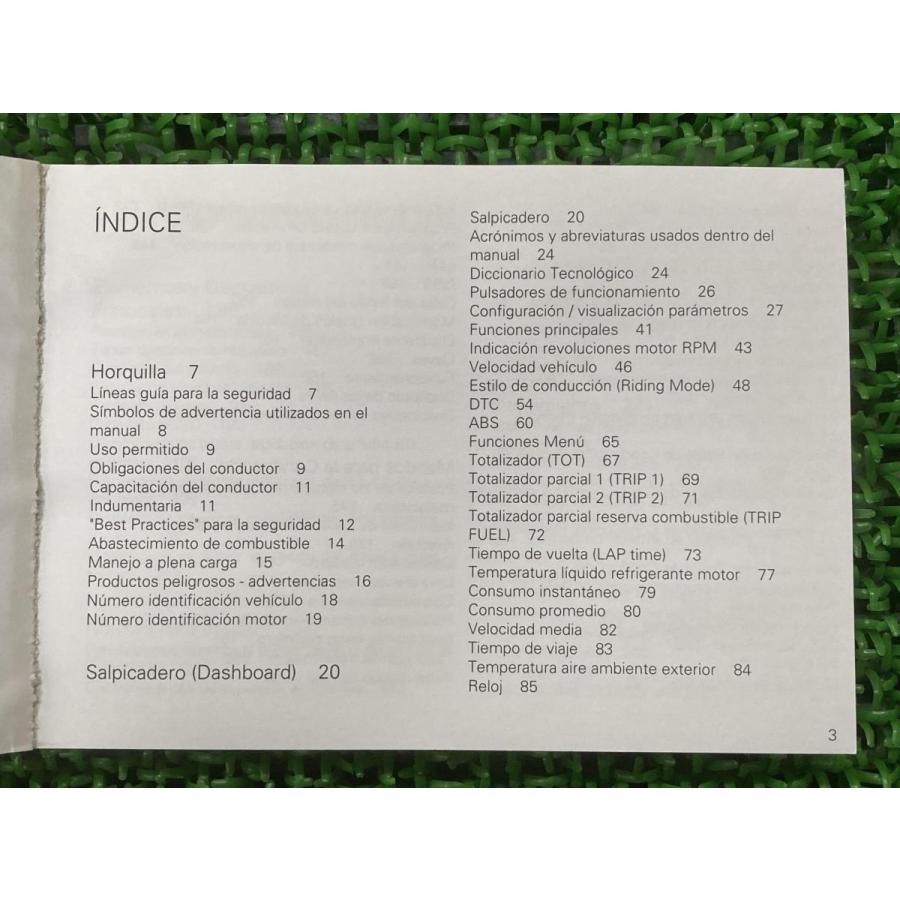 ÍNDICE

Horquilla 7
Líneas guía para la seguridad 7
Símbolos de advertencia utilizados en el manual 8
Uso permitido 9
Obligaciones del conductor 9
Capacitación del conductor 11
Indumentaria 11
"Best Practices" para la seguridad 12
Abastecimiento de combustible 14
Manejo a plena carga 15
Productos peligrosos - advertencias 16
Número identificación vehículo 18
Número identificación motor 19

Salpicadero (Dashboard) 20

Salpicadero 20
Acrónimos y abreviaturas usados dentro del manual 24
Diccionario Tecnológico 24
Pulsadores de funcionamiento 26
Configuración / visualización parámetros 27
Funciones principales 41
Indicación revoluciones motor RPM 43
Velocidad vehículo 46
Estilo de conducción (Riding Mode) 48
DTC 54
ABS 60
Funciones Menú 65
Totalizador (TOT) 67
Totalizador parcial 1 (TRIP 1) 69
Totalizador parcial 2 (TRIP 2) 71
Totalizador parcial reserva combustible (TRIP FUEL) 72
Tiempo de vuelta (LAP time) 73
Temperatura líquido refrigerante motor 77
Consumo instantáneo 79
Consumo promedio 80
Velocidad media 82
Tiempo de viaje 83
Temperatura aire ambiente exterior 84
Reloj 85

3